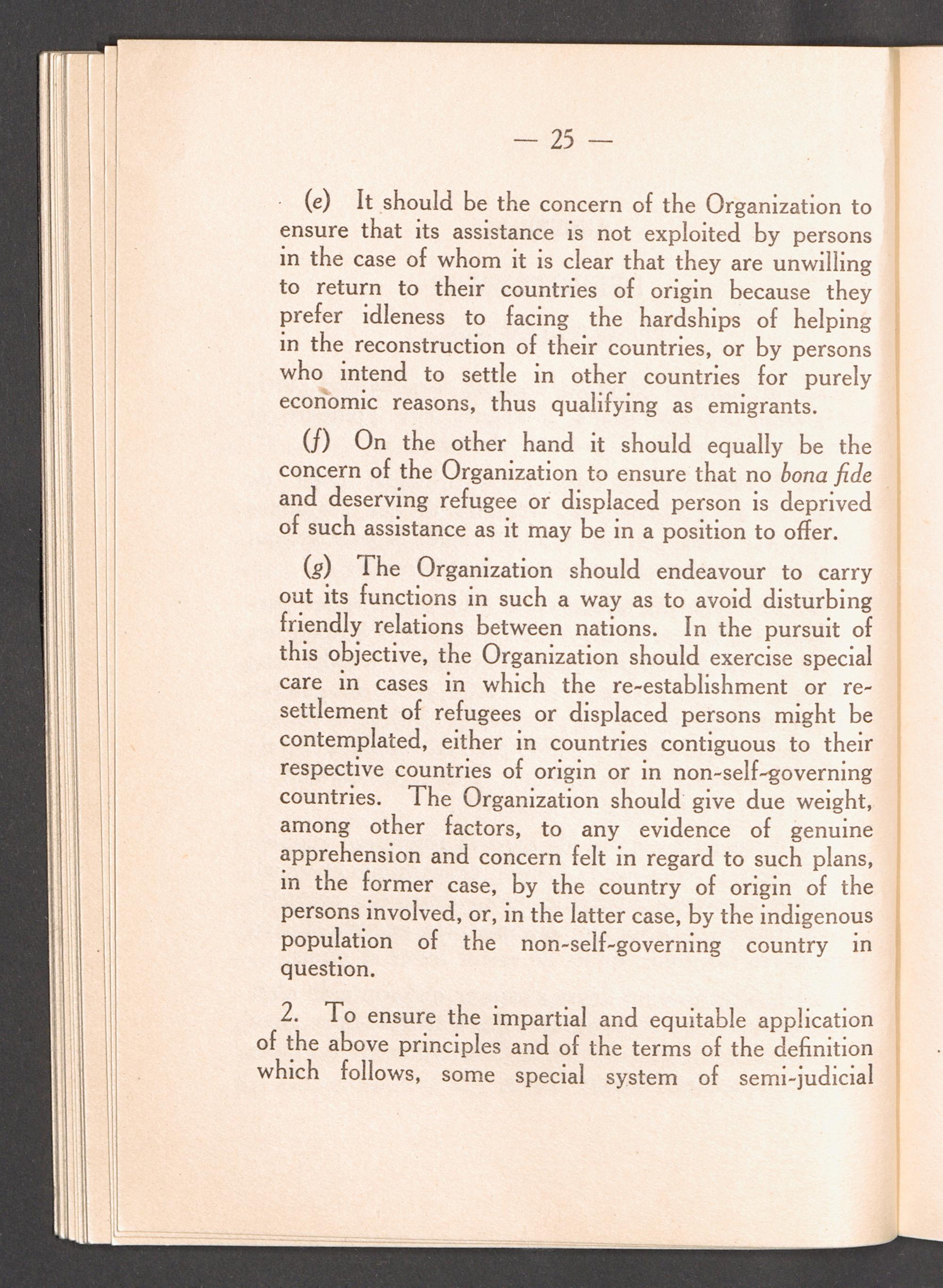 — 25 —

(e) It should be the concern of the Organization to ensure that its assistance is not exploited by persons in the case of whom it is clear that they are unwilling to return to their countries of origin because they prefer idleness to facing the hardships of helping in the reconstruction of their countries, or by persons who intend to settle in other countries for purely economic reasons, thus qualifying as emigrants.

(f) On the other hand it should equally be the concern of the Organization to ensure that no bona fide and deserving refugee or displaced person is deprived of such assistance as it may be in a position to offer.

(g) The Organization should endeavour to carry out its functions in such a way as to avoid disturbing friendly relations between nations. In the pursuit of this objective, the Organization should exercise special care in cases in which the re-establishment or re-settlement of refugees or displaced persons might be contemplated, either in countries contiguous to their respective countries of origin or in non-self-governing countries. The Organization should give due weight, among other factors, to any evidence of genuine apprehension and concern felt in regard to such plans, in the former case, by the country of origin of the persons involved, or, in the latter case, by the indigenous population of the non-self-governing country in question.

2. To ensure the impartial and equitable application of the above principles and of the terms of the definition which follows, some special system of semi-judicial